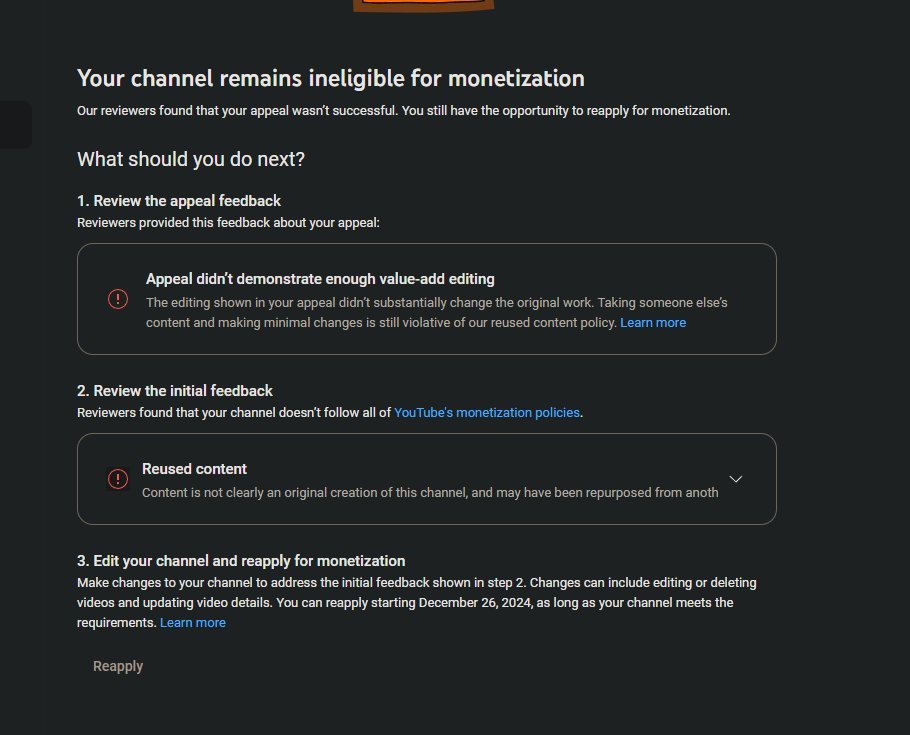 Your channel remains ineligible for monetization

Our reviewers found that your appeal wasn't successful. You still have the opportunity to reapply for monetization.

What should you do next?

1. Review the appeal feedback
Reviewers provided this feedback about your appeal:

Appeal didn't demonstrate enough value-add editing
The editing shown in your appeal didn't substantially change the original work. Taking someone else's content and making minimal changes is still violative of our reused content policy. Learn more

2. Review the initial feedback
Reviewers found that your channel doesn't follow all of YouTube's monetization policies.

Reused content
Content is not clearly an original creation of this channel, and may have been repurposed from anoth

3. Edit your channel and reapply for monetization
Make changes to your channel to address the initial feedback shown in step 2. Changes can include editing or deleting videos and updating video details. You can reapply starting December 26, 2024, as long as your channel meets the requirements. Learn more

Reapply